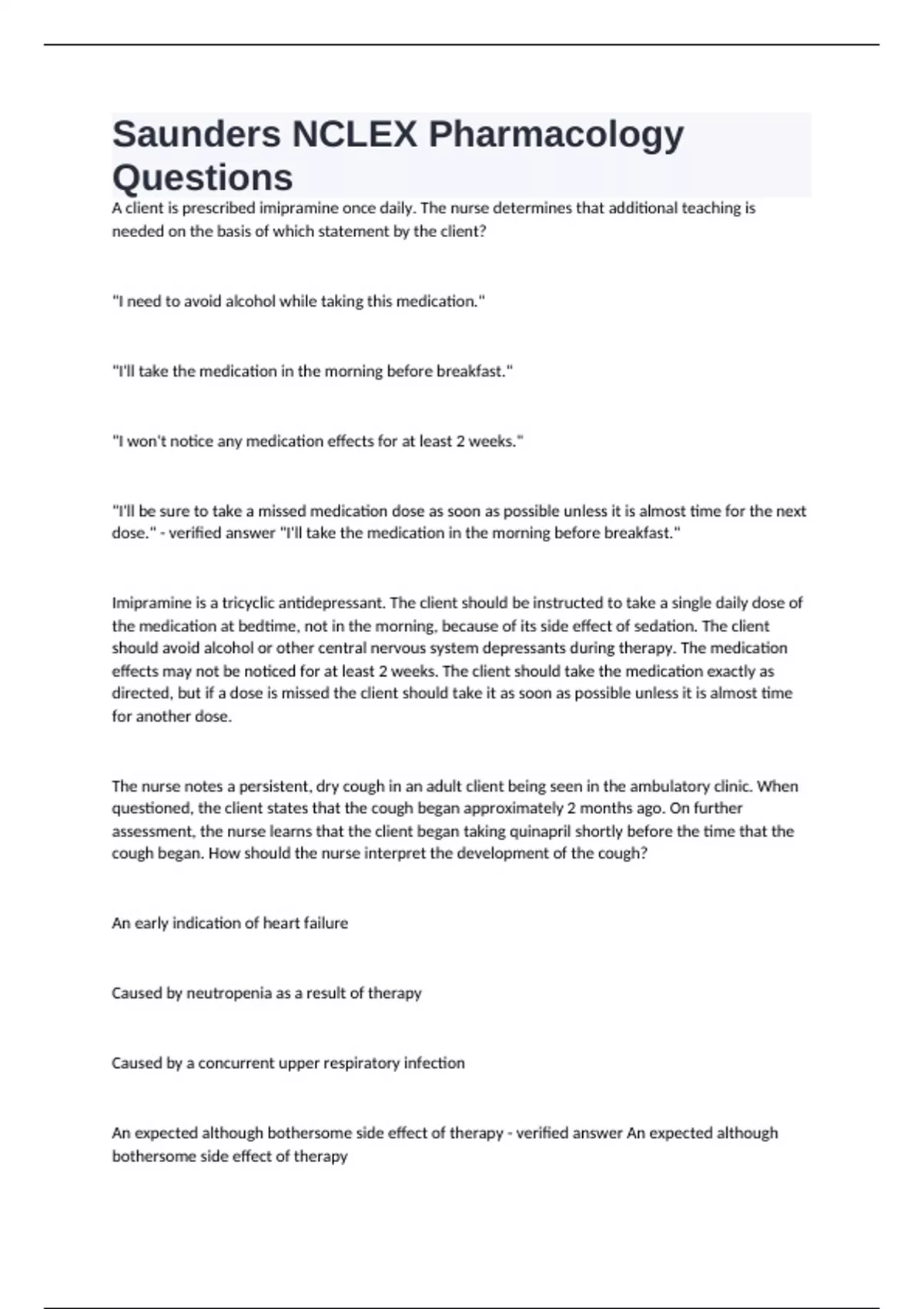 Saunders NCLEX Pharmacology Questions

A client is prescribed imipramine once daily. The nurse determines that additional teaching is needed on the basis of which statement by the client?

"I need to avoid alcohol while taking this medication."

"I'll take the medication in the morning before breakfast."

"I won't notice any medication effects for at least 2 weeks."

"I'll be sure to take a missed medication dose as soon as possible unless it is almost time for the next dose." - verified answer "I'll take the medication in the morning before breakfast."

Imipramine is a tricyclic antidepressant. The client should be instructed to take a single daily dose of the medication at bedtime, not in the morning, because of its side effect of sedation. The client should avoid alcohol or other central nervous system depressants during therapy. The medication effects may not be noticed for at least 2 weeks. The client should take the medication exactly as directed, but if a dose is missed the client should take it as soon as possible unless it is almost time for another dose.

The nurse notes a persistent, dry cough in an adult client being seen in the ambulatory clinic. When questioned, the client states that the cough began approximately 2 months ago. On further assessment, the nurse learns that the client began taking quinapril shortly before the time that the cough began. How should the nurse interpret the development of the cough?

An early indication of heart failure

Caused by neutropenia as a result of therapy

Caused by a concurrent upper respiratory infection

An expected although bothersome side effect of therapy - verified answer An expected although bothersome side effect of therapy